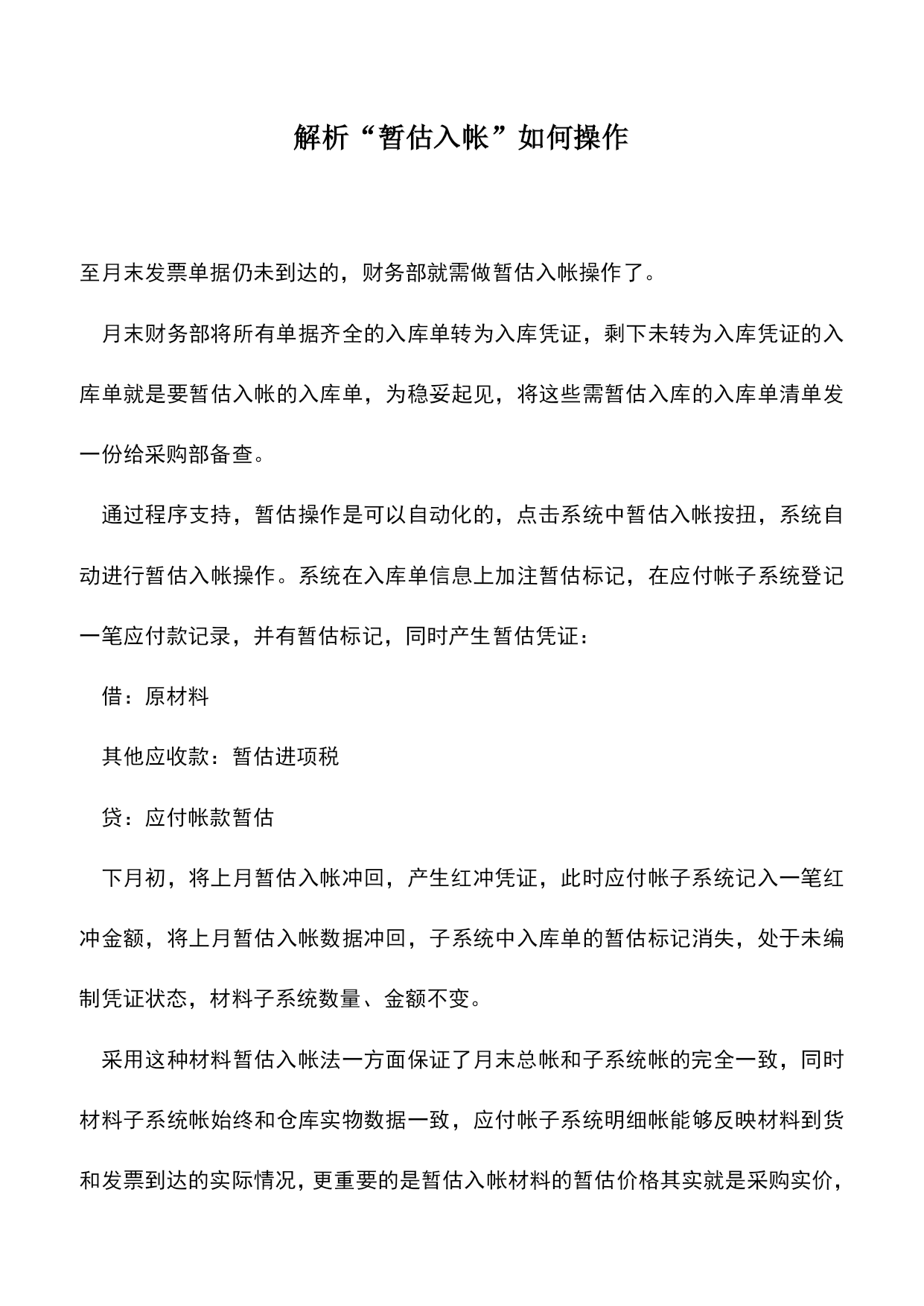 解析“暂估入帐”如何操作

至月末发票单据仍未到达的，财务部就需做暂估入帐操作了。

月末财务部将所有单据齐全的入库单转为入库凭证，剩下未转为入库凭证的入库单就是要暂估入帐的入库单，为稳妥起见，将这些需暂估入库的入库单清单发一份给采购部备查。

通过程序支持，暂估操作是可以自动化的，点击系统中暂估入帐按扭，系统自动进行暂估入帐操作。系统在入库单信息上加注暂估标记，在应付帐子系统登记一笔应付款记录，并有暂估标记，同时产生暂估凭证：

借：原材料

其他应收款：暂估进项税

贷：应付帐款暂估

下月初，将上月暂估入帐冲回，产生红冲凭证，此时应付帐子系统记入一笔红冲金额，将上月暂估入帐数据冲回，子系统中入库单的暂估标记消失，处于未编制凭证状态，材料子系统数量、金额不变。

采用这种材料暂估入帐法一方面保证了月末总帐和子系统帐的完全一致，同时材料子系统帐始终和仓库实物数据一致，应付帐子系统明细帐能够反映材料到货和发票到达的实际情况，更重要的是暂估入帐材料的暂估价格其实就是采购实价，